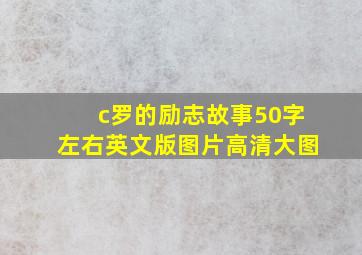 c罗的励志故事50字左右英文版图片高清大图